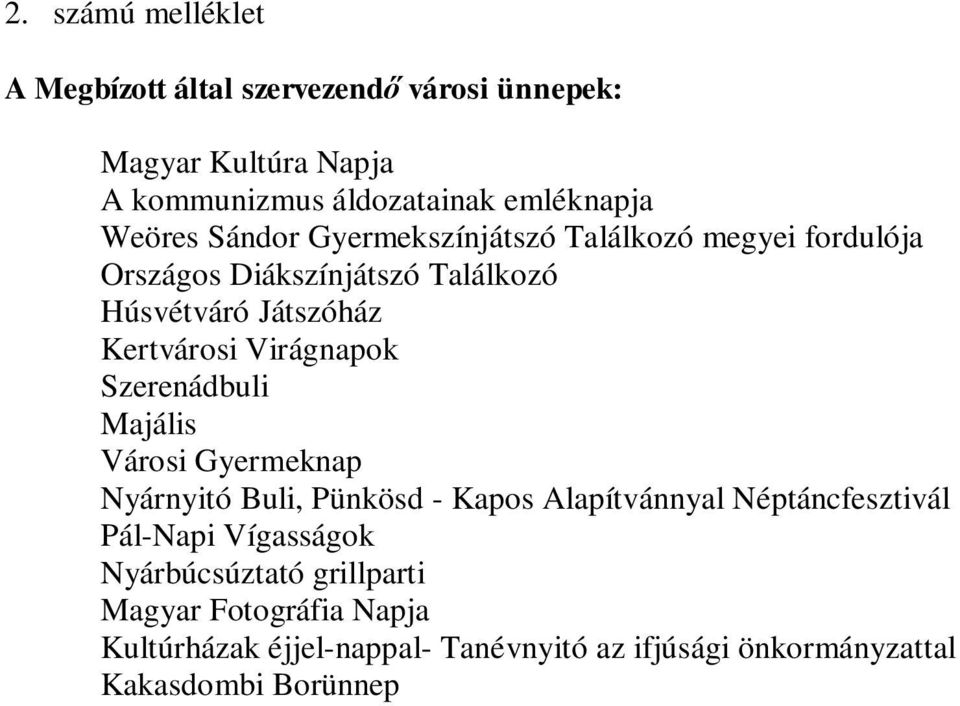 2. számú melléklet

A Megbízott által szervezendő városi ünnepek:

Magyar Kultúra Napja
A kommunizmus áldozatainak emléknapja
Weöres Sándor Gyermekszínjátszó Találkozó megyei fordulója
Országos Diákszínjátszó Találkozó
Húsvétváró Játszóház
Kertvárosi Virágnapok
Szerenádbuli
Majális
Városi Gyermeknap
Nyárnyitó Buli, Pünkösd - Kapos Alapítvánnyal Néptáncfesztivál
Pál-Napi Vígasságok
Nyárbúcsúztató grillparti
Magyar Fotográfia Napja
Kultúrházak éjjel-nappal- Tanévnyitó az ifjúsági önkormányzattal
Kakasdombi Borünnep